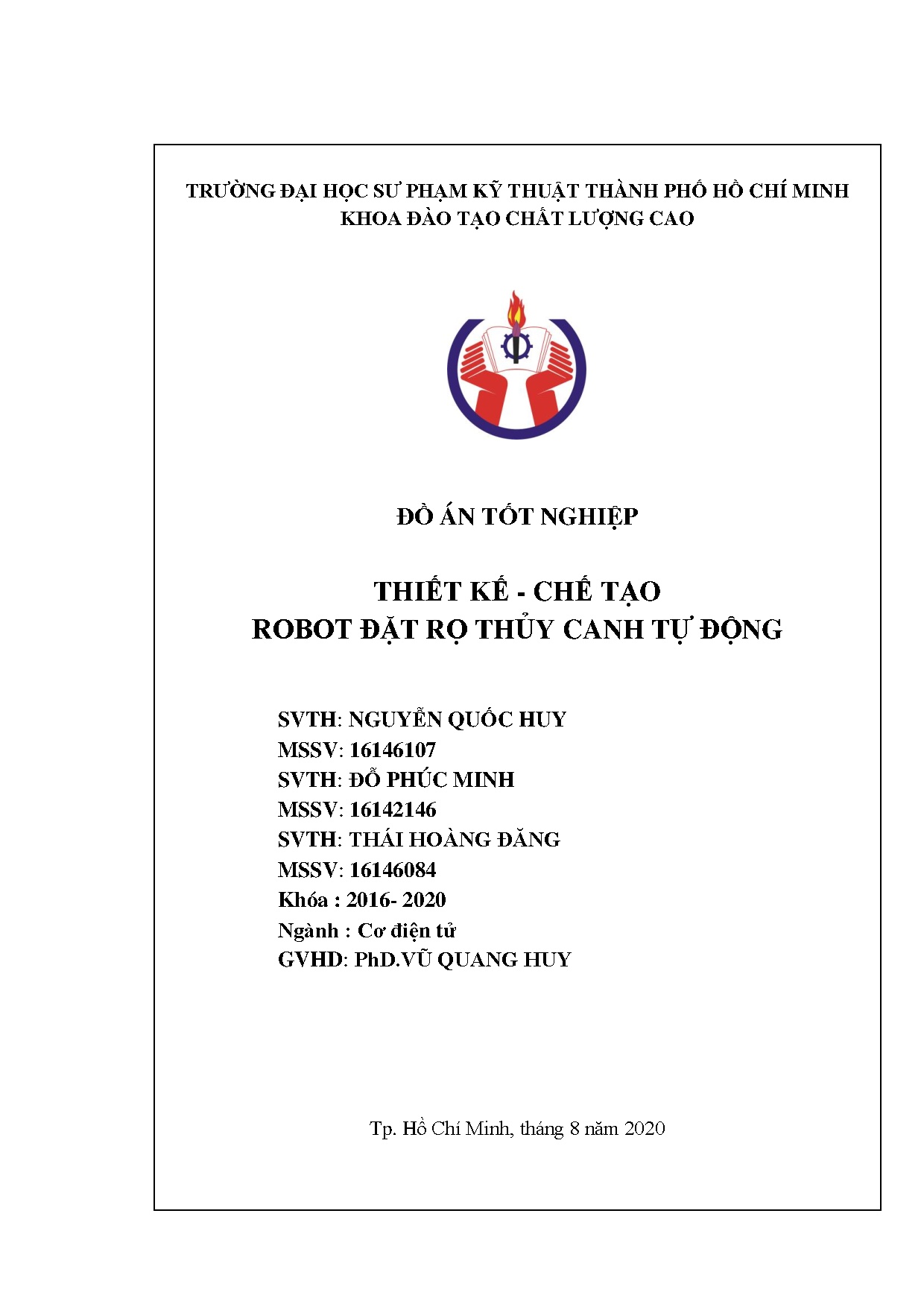 TRƯỜNG ĐẠI HỌC SƯ PHẠM KỸ THUẬT THÀNH PHỐ HỒ CHÍ MINH
KHOA ĐÀO TẠO CHẤT LƯỢNG CAO

ĐỒ ÁN TỐT NGHIỆP

THIẾT KẾ - CHẾ TẠO
ROBOT ĐẶT RỌ THỦY CANH TỰ ĐỘNG

SVTH: NGUYỄN QUỐC HUY
MSSV: 16146107
SVTH: ĐỖ PHÚC MINH
MSSV: 16142146
SVTH: THÁI HOÀNG ĐĂNG
MSSV: 16146084
Khóa : 2016- 2020
Ngành : Cơ điện tử
GVHD: PhD.VŨ QUANG HUY

Tp. Hồ Chí Minh, tháng 8 năm 2020